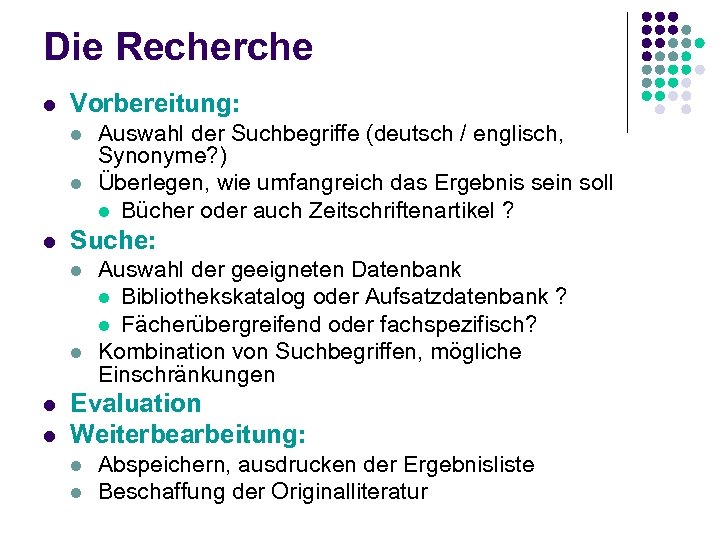 Die Recherche

- Vorbereitung:
  - Auswahl der Suchbegriffe (deutsch / englisch, Synonyme?)
  - Überlegen, wie umfangreich das Ergebnis sein soll
    - Bücher oder auch Zeitschriftenartikel ?
- Suche:
  - Auswahl der geeigneten Datenbank
    - Bibliothekskatalog oder Aufsatzdatenbank ?
    - Fächerübergreifend oder fachspezifisch?
  - Kombination von Suchbegriffen, mögliche Einschränkungen
- Evaluation
- Weiterbearbeitung:
  - Abspeichern, ausdrucken der Ergebnisliste
  - Beschaffung der Originalliteratur